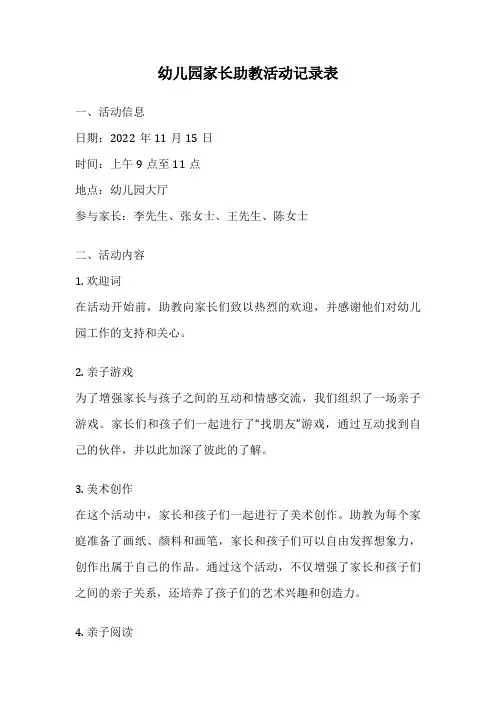 幼儿园家长助教活动记录表

一、活动信息

日期：2022 年 11 月 15 日

时间：上午 9 点至 11 点

地点：幼儿园大厅

参与家长：李先生、张女士、王先生、陈女士

二、活动内容

1. 欢迎词

在活动开始前，助教向家长们致以热烈的欢迎，并感谢他们对幼儿园工作的支持和关心。

2. 亲子游戏

为了增强家长与孩子之间的互动和情感交流，我们组织了一场亲子游戏。家长们和孩子们一起进行了“找朋友”游戏，通过互动找到自己的伙伴，并以此加深了彼此的了解。

3. 美术创作

在这个活动中，家长和孩子们一起进行了美术创作。助教为每个家庭准备了画纸、颜料和画笔，家长和孩子们可以自由发挥想象力，创作出属于自己的作品。通过这个活动，不仅增强了家长和孩子们之间的亲子关系，还培养了孩子们的艺术兴趣和创造力。

4. 亲子阅读